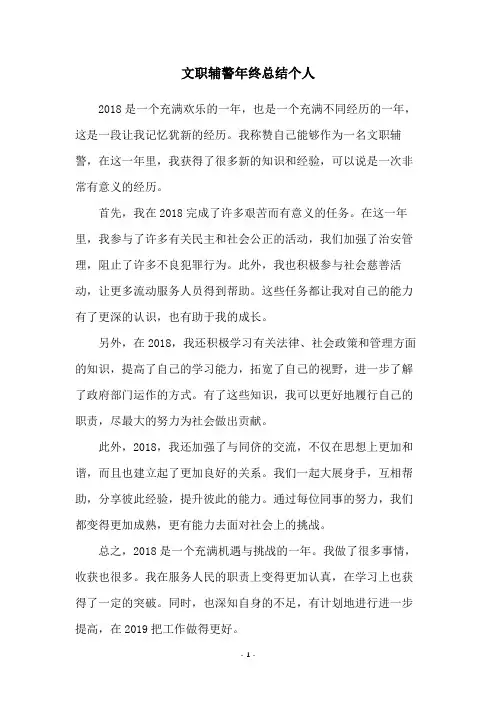 文职辅警年终总结个人

2018是一个充满欢乐的一年，也是一个充满不同经历的一年，这是一段让我记忆犹新的经历。我称赞自己能够作为一名文职辅警，在这一年里，我获得了很多新的知识和经验，可以说是一次非常有意义的经历。

首先，我在2018完成了许多艰苦而有意义的任务。在这一年里，我参与了许多有关民主和社会公正的活动，我们加强了治安管理，阻止了许多不良犯罪行为。此外，我也积极参与社会慈善活动，让更多流动服务人员得到帮助。这些任务都让我对自己的能力有了更深的认识，也有助于我的成长。

另外，在2018，我还积极学习有关法律、社会政策和管理方面的知识，提高了自己的学习能力，拓宽了自己的视野，进一步了解了政府部门运作的方式。有了这些知识，我可以更好地履行自己的职责，尽最大的努力为社会做出贡献。

此外，2018，我还加强了与同侪的交流，不仅在思想上更加和谐，而且也建立起了更加良好的关系。我们一起大展身手，互相帮助，分享彼此经验，提升彼此的能力。通过每位同事的努力，我们都变得更加成熟，更有能力去面对社会上的挑战。

总之，2018是一个充满机遇与挑战的一年。我做了很多事情，收获也很多。我在服务人民的职责上变得更加认真，在学习上也获得了一定的突破。同时，也深知自身的不足，有计划地进行进一步提高，在2019把工作做得更好。

- 1 -